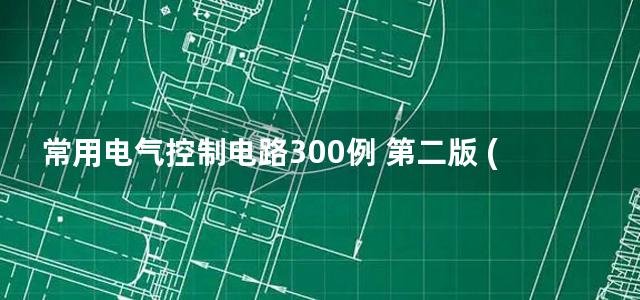 常用电气控制电路300例 第二版 (